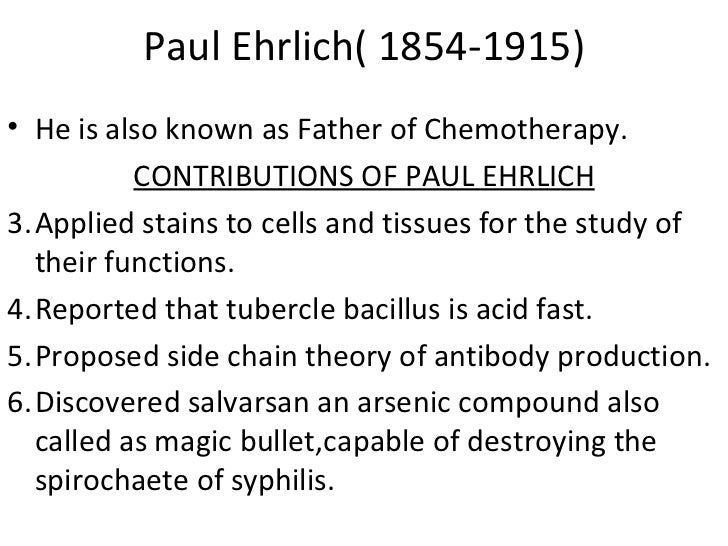 Paul Ehrlich( 1854-1915)

• He is also known as Father of Chemotherapy.

CONTRIBUTIONS OF PAUL EHRLICH

3. Applied stains to cells and tissues for the study of their functions.

4. Reported that tubercle bacillus is acid fast.

5. Proposed side chain theory of antibody production.

6. Discovered salvarsan an arsenic compound also called as magic bullet,capable of destroying the spirochaete of syphilis.